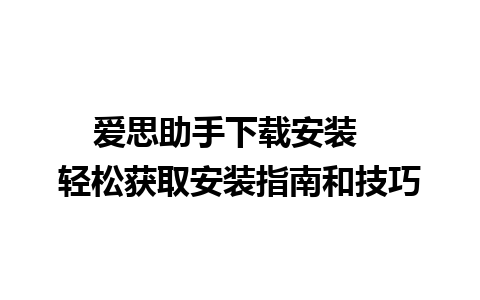 爱思助手下载安装
轻松获取安装指南和技巧